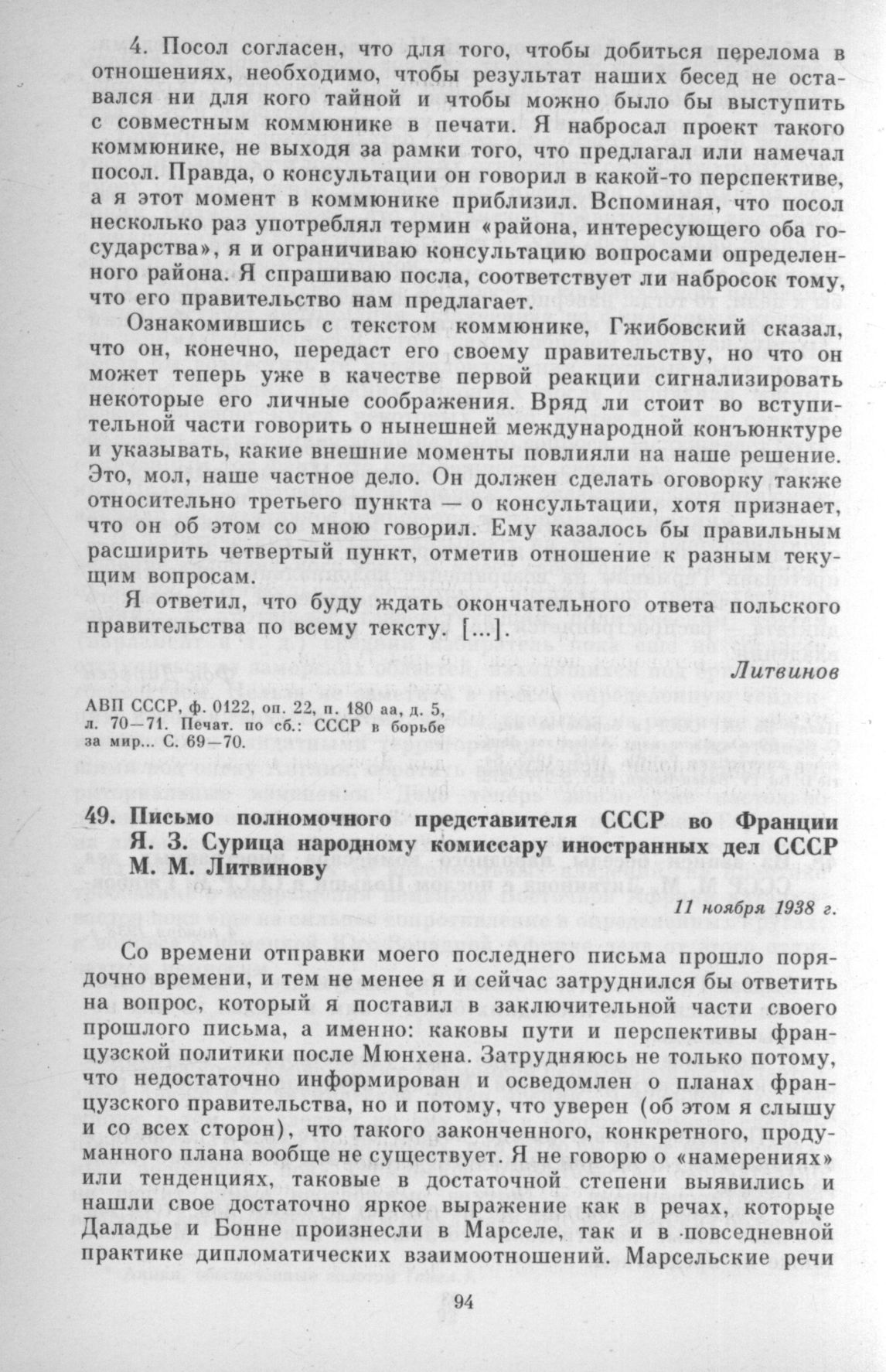 4. Посол согласен, что для того, чтобы добиться перелома в отношениях, необходимо, чтобы результат наших бесед не оставался ни для кого тайной и чтобы можно было бы выступить с совместным коммюнике в печати. Я набросал проект такого коммюнике, не выходя за рамки того, что предлагал или намечал посол. Правда, о консультации он говорил в какой-то перспективе, а я этот момент в коммюнике приблизил. Вспоминая, что посол несколько раз употреблял термин «района, интересующего оба государства», я и ограничиваю консультацию вопросами определенного района. Я спрашиваю посла, соответствует ли набросок тому, что его правительство нам предлагает.

Ознакомившись с текстом коммюнике, Гжибовский сказал, что он, конечно, передаст его своему правительству, но что он может теперь уже в качестве первой реакции сигнализировать некоторые его личные соображения. Вряд ли стоит во вступительной части говорить о нынешней международной конъюнктуре и указывать, какие внешние моменты повлияли на наше решение. Это, мол, наше частное дело. Он должен сделать оговорку также относительно третьего пункта — о консультации, хотя признает, что он об этом со мною говорил. Ему казалось бы правильным расширить четвертый пункт, отметив отношение к разным текущим вопросам.

Я ответил, что буду ждать окончательного ответа польского правительства по всему тексту. [...].

Литвинов

АВП СССР, ф. 0122, оп. 22, п. 180 аа, д. 5, л. 70—71. Печат. по сб.: СССР в борьбе за мир... С. 69—70.

49. Письмо полномочного представителя СССР во Франции Я. З. Сурица народному комиссару иностранных дел СССР М. М. Литвинову

11 ноября 1938 г.

Со времени отправки моего последнего письма прошло порядочно времени, и тем не менее я и сейчас затруднился бы ответить на вопрос, который я поставил в заключительной части своего прошлого письма, а именно: каковы пути и перспективы французской политики после Мюнхена. Затрудняюсь не только потому, что недостаточно информирован и осведомлен о планах французского правительства, но и потому, что уверен (об этом я слышу и со всех сторон), что такого законченного, конкретного, продуманного плана вообще не существует. Я не говорю о «намерениях» или тенденциях, таковые в достаточной степени выявились и нашли свое достаточно яркое выражение как в речах, которые Даладье и Бонне произнесли в Марселе, так и в повседневной практике дипломатических взаимоотношений. Марсельские речи

94